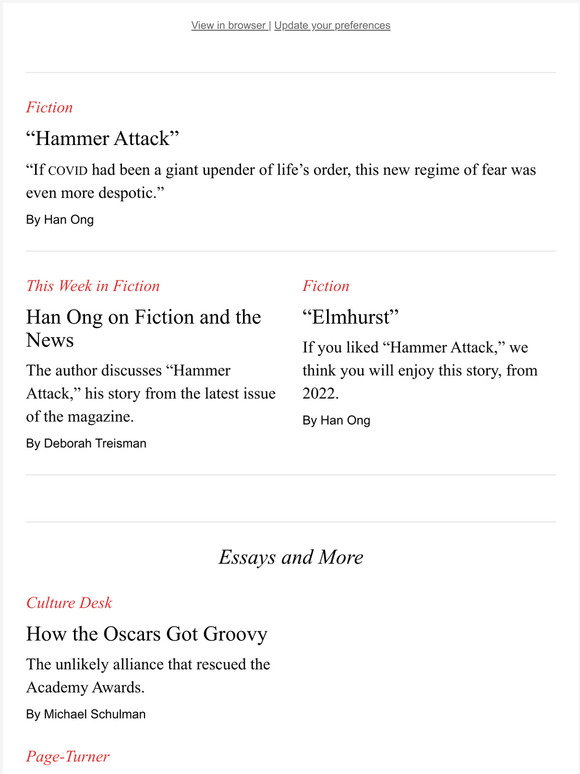 View in browser | Update your preferences

Fiction

“Hammer Attack”

“If COVID had been a giant upender of life’s order, this new regime of fear was even more despotic.”

By Han Ong

This Week in Fiction

Han Ong on Fiction and the News

The author discusses “Hammer Attack,” his story from the latest issue of the magazine.

By Deborah Treisman

Fiction

“Elmhurst”

If you liked “Hammer Attack,” we think you will enjoy this story, from 2022.

By Han Ong

Essays and More

Culture Desk

How the Oscars Got Groovy

The unlikely alliance that rescued the Academy Awards.

By Michael Schulman

Page-Turner